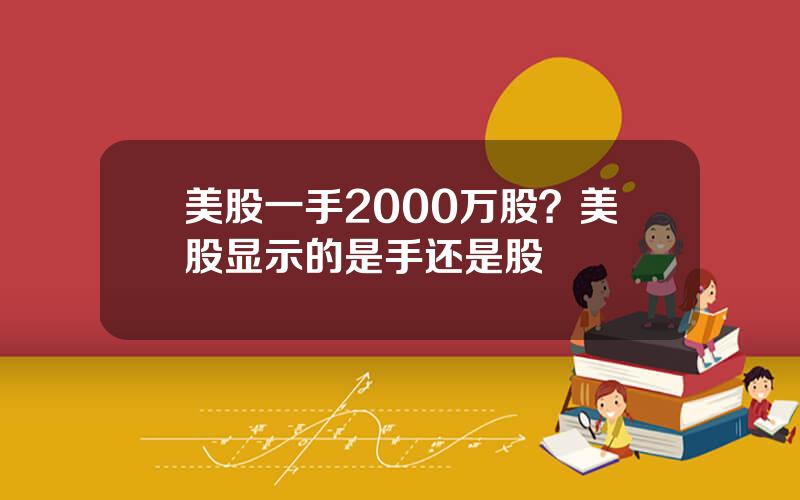 美股一手2000万股？美股显示的是手还是股